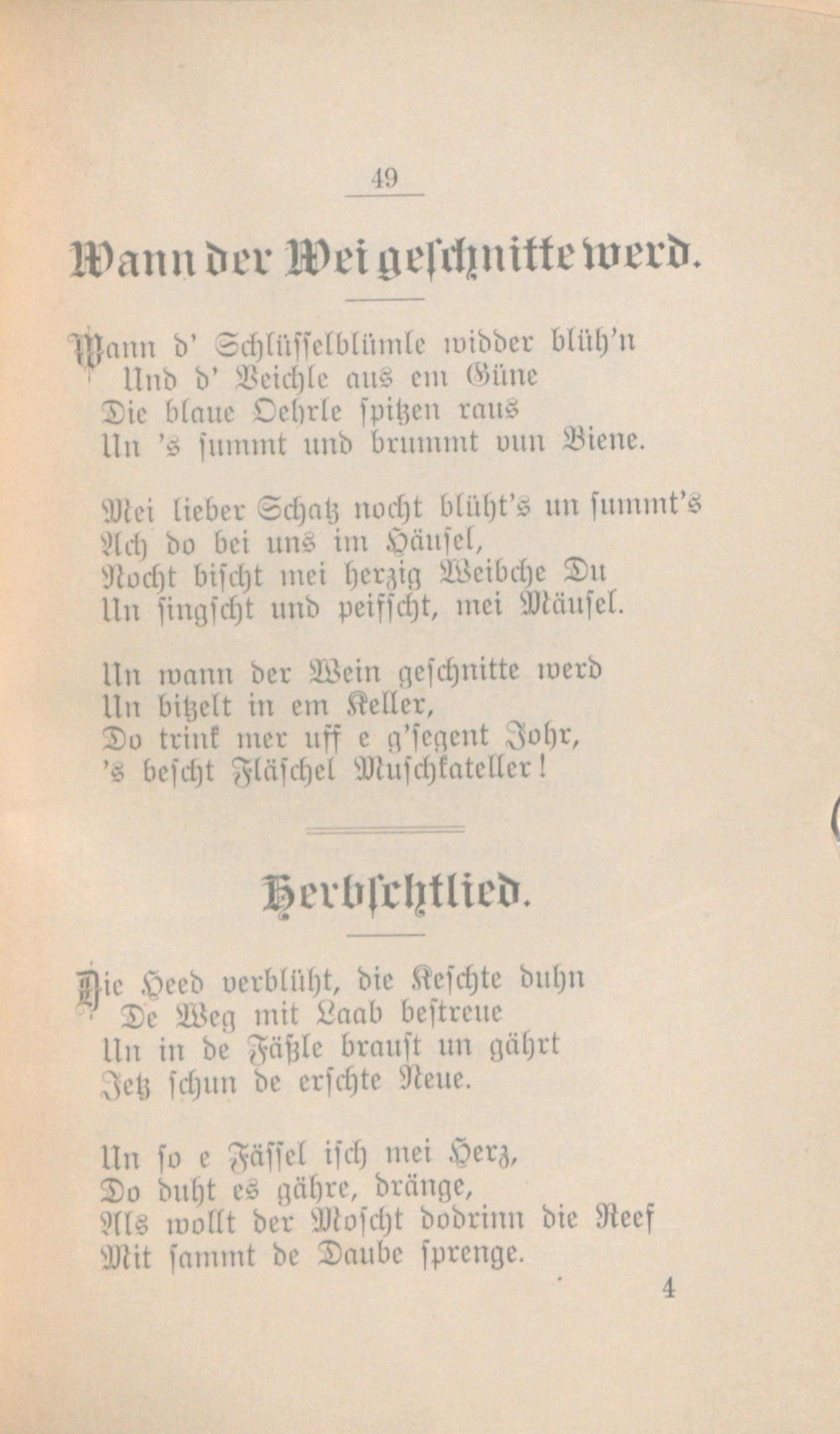 49

Wann der Wei geschnitte werd.

Wann d' Schlüsselblümle widder blüh'n
Und d' Veichle aus em Güne
Die blaue Oehrle spitzen raus
Un 's summt und brummt vun Biene.

Mei lieber Schatz nocht blüht's un summt's
Ach do bei uns im Häusel,
Nocht bischt mei herzig Weibche Du
Un singscht und peifscht, mei Mäusel.

Un wann der Wein geschnitte werd
Un bitzelt in em Keller,
Do trink mer uff e g'segent Johr,
's bescht Fläschel Muschkateller!

Herbschtlied.

Die Heed verblüht, die Keschte duhn
De Weg mit Laab bestreue
Un in de Fäßle braust un gährt
Jetz schun de erschte Neue.

Un so e Fässel isch mei Herz,
Do duht es gähre, dränge,
Als wollt der Moscht dodrinn die Reef
Mit sammt de Daube sprenge.

4